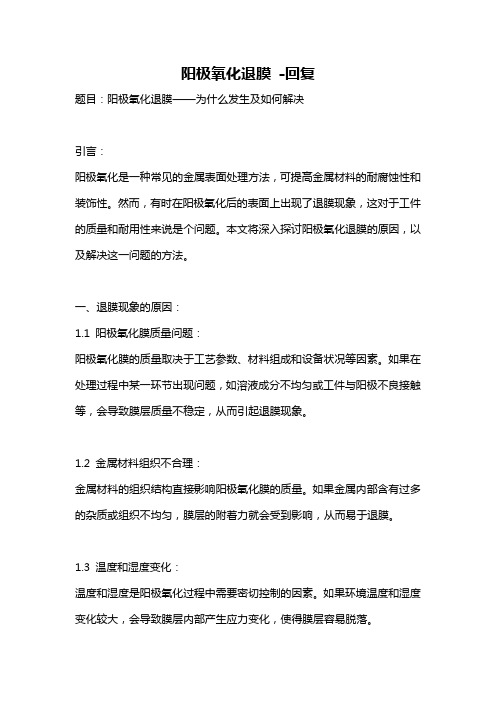 阳极氧化退膜 -回复

题目：阳极氧化退膜——为什么发生及如何解决

引言：

阳极氧化是一种常见的金属表面处理方法，可提高金属材料的耐腐蚀性和装饰性。然而，有时在阳极氧化后的表面上出现了退膜现象，这对于工件的质量和耐用性来说是个问题。本文将深入探讨阳极氧化退膜的原因，以及解决这一问题的方法。

一、退膜现象的原因：

1.1 阳极氧化膜质量问题：

阳极氧化膜的质量取决于工艺参数、材料组成和设备状况等因素。如果在处理过程中某一环节出现问题，如溶液成分不均匀或工件与阳极不良接触等，会导致膜层质量不稳定，从而引起退膜现象。

1.2 金属材料组织不合理：

金属材料的组织结构直接影响阳极氧化膜的质量。如果金属内部含有过多的杂质或组织不均匀，膜层的附着力就会受到影响，从而易于退膜。

1.3 温度和湿度变化：

温度和湿度是阳极氧化过程中需要密切控制的因素。如果环境温度和湿度变化较大，会导致膜层内部产生应力变化，使得膜层容易脱落。